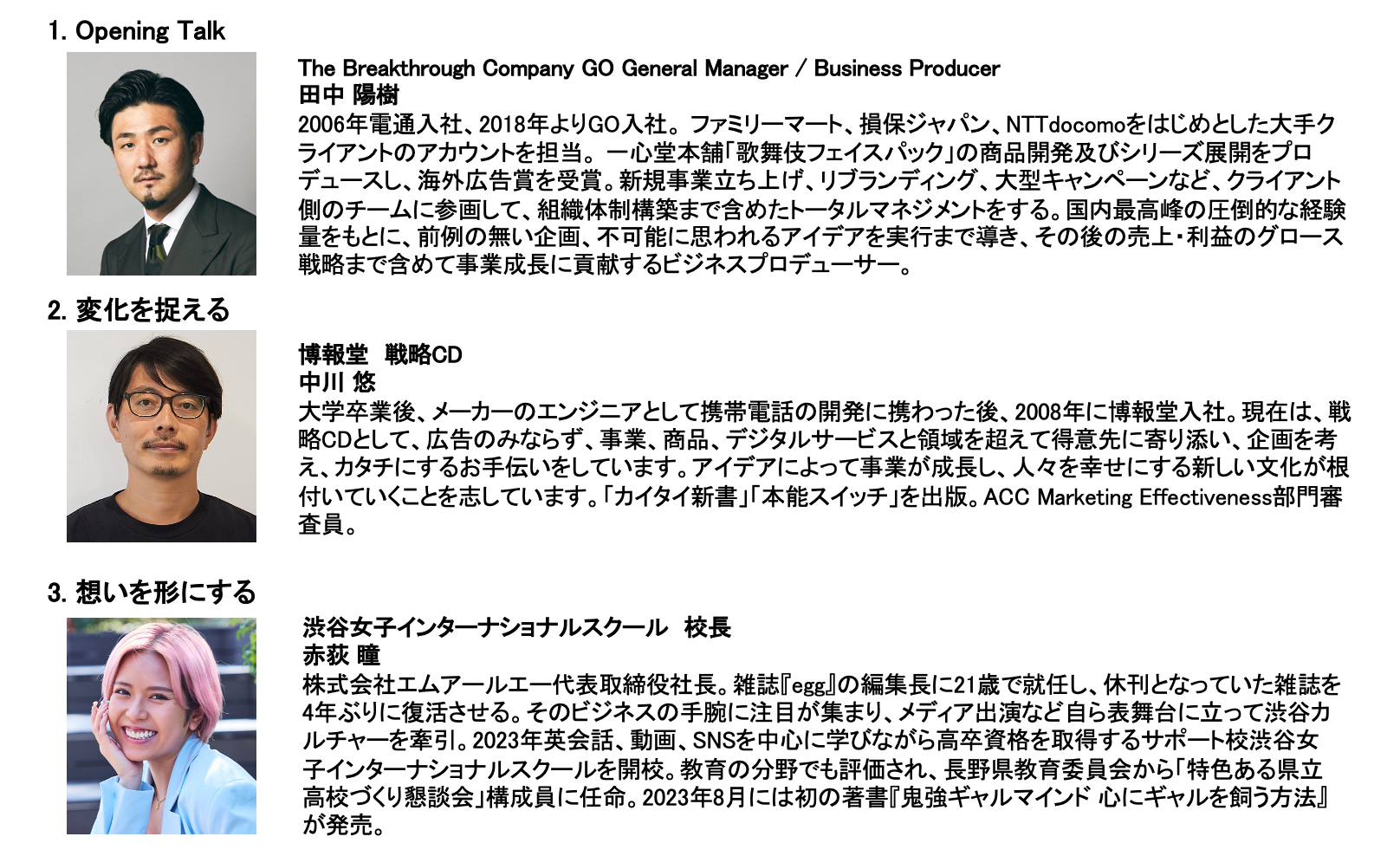 1. Opening Talk

The Breakthrough Company GO General Manager / Business Producer
田中 陽樹
2006年電通入社、2018年よりGO入社。ファミリーマート、損保ジャパン、NTTdocomoをはじめとした大手クライアントのアカウントを担当。一心堂本舗「歌舞伎フェイスパック」の商品開発及びシリーズ展開をプロデュースし、海外広告賞を受賞。新規事業立ち上げ、リブランディング、大型キャンペーンなど、クライアント側のチームに参画して、組織体制構築まで含めたトータルマネジメントをする。国内最高峰の圧倒的な経験量をもとに、前例の無い企画、不可能に思われるアイデアを実行まで導き、その後の売上・利益のグロース戦略まで含めて事業成長に貢献するビジネスプロデューサー。

2. 変化を捉える

博報堂 戦略CD
中川 悠
大学卒業後、メーカーのエンジニアとして携帯電話の開発に携わった後、2008年に博報堂入社。現在は、戦略CDとして、広告のみならず、事業、商品、デジタルサービスと領域を超えて得意先に寄り添い、企画を考え、カタチにするお手伝いをしています。アイデアによって事業が成長し、人々を幸せにする新しい文化が根付いていくことを志しています。「カイタイ新書」「本能スイッチ」を出版。ACC Marketing Effectiveness部門審査員。

3. 想いを形にする

渋谷女子インターナショナルスクール 校長
赤荻 瞳
株式会社エムアールエー代表取締役社長。雑誌『egg』の編集長に21歳で就任し、休刊となっていた雑誌を4年ぶりに復活させる。そのビジネスの手腕に注目が集まり、メディア出演など自ら表舞台に立って渋谷カルチャーを牽引。2023年英会話、動画、SNSを中心に学びながら高卒資格を取得するサポート校渋谷女子インターナショナルスクールを開校。教育の分野でも評価され、長野県教育委員会から「特色ある県立高校づくり懇談会」構成員に任命。2023年8月には初の著書『鬼強ギャルマインド 心にギャルを飼う方法』が発売。